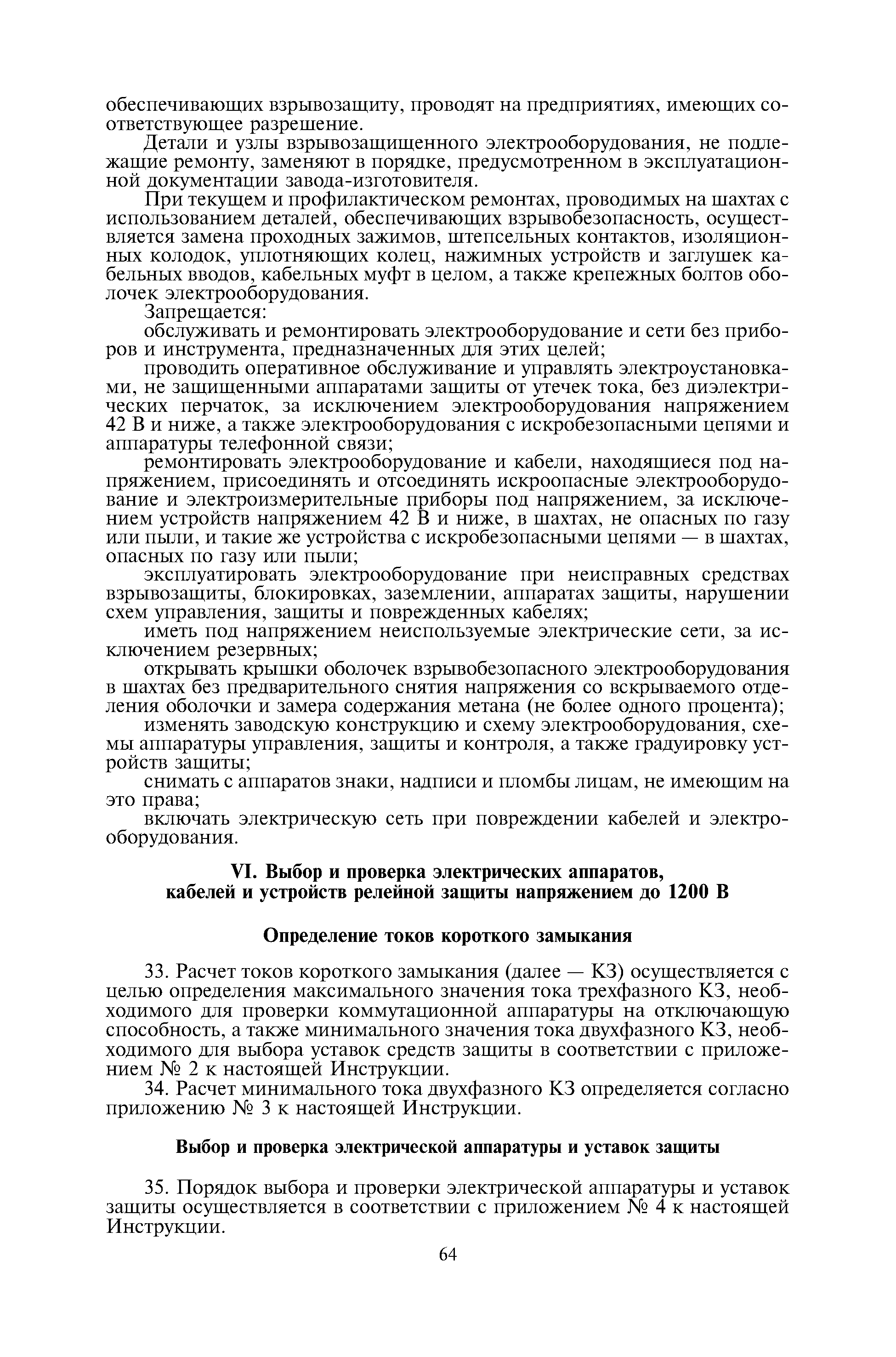 обеспечивающих взрывозащиту, проводят на предприятиях, имеющих соответствующее разрешение.

Детали и узлы взрывозащищенного электрооборудования, не подлежащие ремонту, заменяют в порядке, предусмотренном в эксплуатационной документации завода-изготовителя.

При текущем и профилактическом ремонтах, проводимых на шахтах с использованием деталей, обеспечивающих взрывобезопасность, осуществляется замена проходных зажимов, штепсельных контактов, изоляционных колодок, уплотняющих колец, нажимных устройств и заглушек кабельных вводов, кабельных муфт в целом, а также крепежных болтов оболочек электрооборудования.

Запрещается:

обслуживать и ремонтировать электрооборудование и сети без приборов и инструмента, предназначенных для этих целей;

проводить оперативное обслуживание и управлять электроустановками, не защищенными аппаратами защиты от утечек тока, без диэлектрических перчаток, за исключением электрооборудования напряжением 42 В и ниже, а также электрооборудования с искробезопасными цепями и аппаратуры телефонной связи;

ремонтировать электрооборудование и кабели, находящиеся под напряжением, присоединять и отсоединять искроопасные электрооборудование и электроизмерительные приборы под напряжением, за исключением устройств напряжением 42 В и ниже, в шахтах, не опасных по газу или пыли, и такие же устройства с искробезопасными цепями — в шахтах, опасных по газу или пыли;

эксплуатировать электрооборудование при неисправных средствах взрывозащиты, блокировках, заземлении, аппаратах защиты, нарушении схем управления, защиты и поврежденных кабелях;

иметь под напряжением неиспользуемые электрические сети, за исключением резервных;

открывать крышки оболочек взрывобезопасного электрооборудования в шахтах без предварительного снятия напряжения со вскрываемого отделения оболочки и замера содержания метана (не более одного процента);

изменять заводскую конструкцию и схему электрооборудования, схемы аппаратуры управления, защиты и контроля, а также градуировку устройств защиты;

снимать с аппаратов знаки, надписи и пломбы лицам, не имеющим на это права;

включать электрическую сеть при повреждении кабелей и электрооборудования.

VI. Выбор и проверка электрических аппаратов, кабелей и устройств релейной защиты напряжением до 1200 В

Определение токов короткого замыкания

33. Расчет токов короткого замыкания (далее — КЗ) осуществляется с целью определения максимального значения тока трехфазного КЗ, необходимого для проверки коммутационной аппаратуры на отключающую способность, а также минимального значения тока двухфазного КЗ, необходимого для выбора уставок средств защиты в соответствии с приложением № 2 к настоящей Инструкции.

34. Расчет минимального тока двухфазного КЗ определяется согласно приложению № 3 к настоящей Инструкции.

Выбор и проверка электрической аппаратуры и уставок защиты

35. Порядок выбора и проверки электрической аппаратуры и уставок защиты осуществляется в соответствии с приложением № 4 к настоящей Инструкции.

64